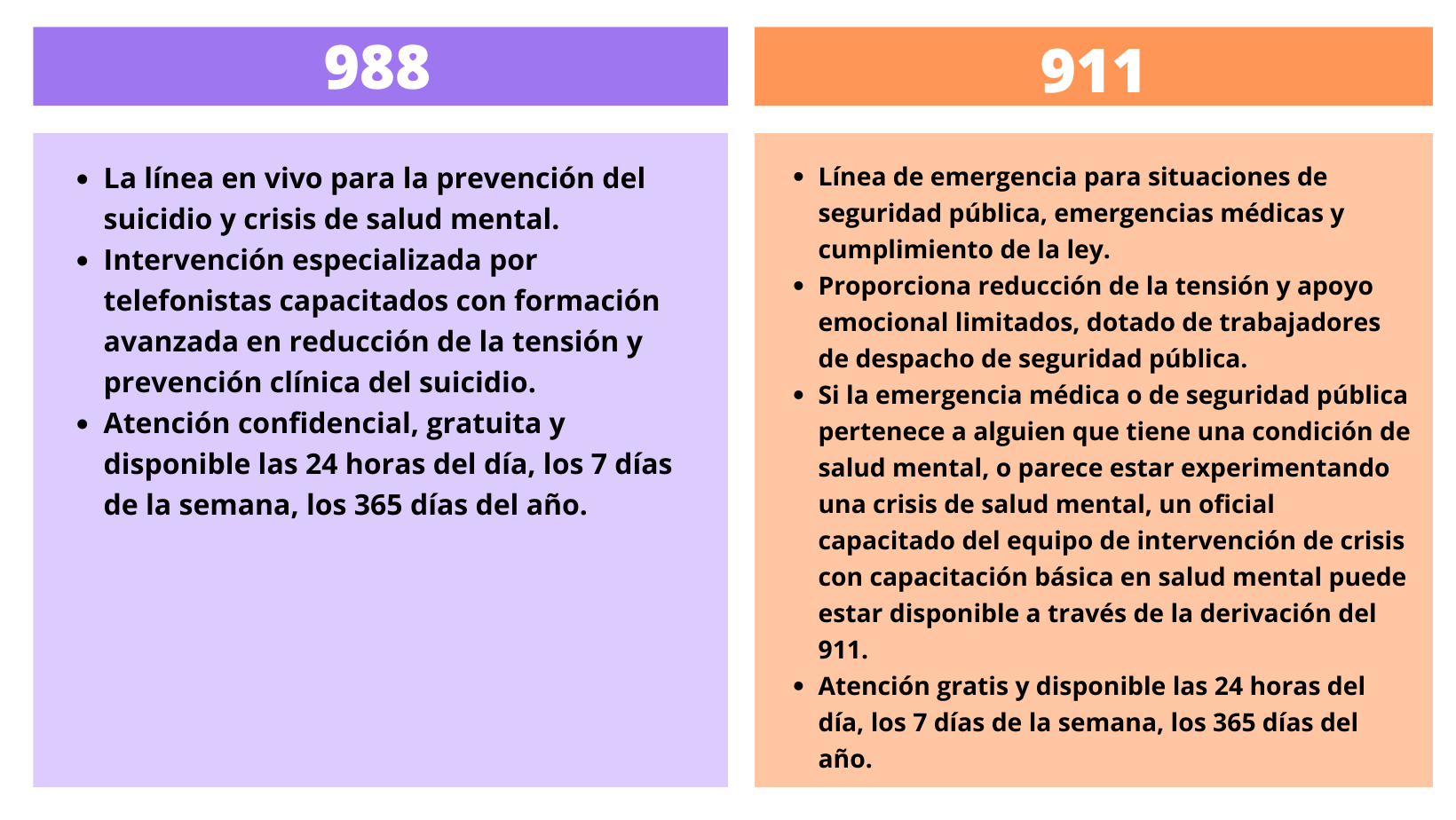 988

- La línea en vivo para la prevención del suicidio y crisis de salud mental.
- Intervención especializada por telefonistas capacitados con formación avanzada en reducción de la tensión y prevención clínica del suicidio.
- Atención confidencial, gratuita y disponible las 24 horas del día, los 7 días de la semana, los 365 días del año.

911

- Línea de emergencia para situaciones de seguridad pública, emergencias médicas y cumplimiento de la ley.
- Proporciona reducción de la tensión y apoyo emocional limitados, dotado de trabajadores de despacho de seguridad pública.
- Si la emergencia médica o de seguridad pública pertenece a alguien que tiene una condición de salud mental, o parece estar experimentando una crisis de salud mental, un oficial capacitado del equipo de intervención de crisis con capacitación básica en salud mental puede estar disponible a través de la derivación del 911.
- Atención gratis y disponible las 24 horas del día, los 7 días de la semana, los 365 días del año.